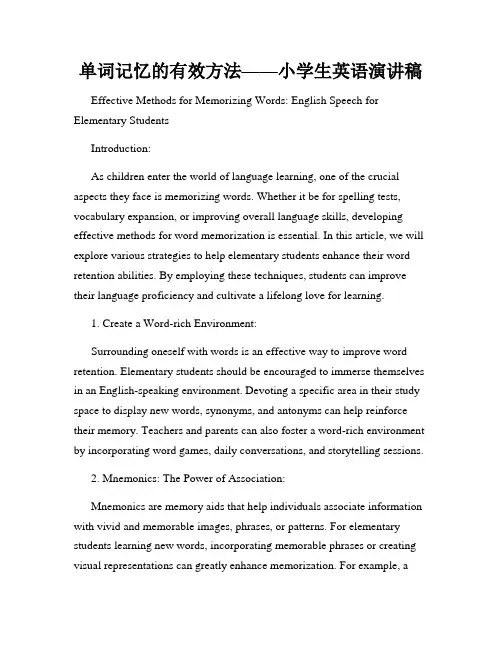 单词记忆的有效方法——小学生英语演讲稿

Effective Methods for Memorizing Words: English Speech for Elementary Students

Introduction:

As children enter the world of language learning, one of the crucial aspects they face is memorizing words. Whether it be for spelling tests, vocabulary expansion, or improving overall language skills, developing effective methods for word memorization is essential. In this article, we will explore various strategies to help elementary students enhance their word retention abilities. By employing these techniques, students can improve their language proficiency and cultivate a lifelong love for learning.

1. Create a Word-rich Environment:

Surrounding oneself with words is an effective way to improve word retention. Elementary students should be encouraged to immerse themselves in an English-speaking environment. Devoting a specific area in their study space to display new words, synonyms, and antonyms can help reinforce their memory. Teachers and parents can also foster a word-rich environment by incorporating word games, daily conversations, and storytelling sessions.

2. Mnemonics: The Power of Association:

Mnemonics are memory aids that help individuals associate information with vivid and memorable images, phrases, or patterns. For elementary students learning new words, incorporating memorable phrases or creating visual representations can greatly enhance memorization. For example, a